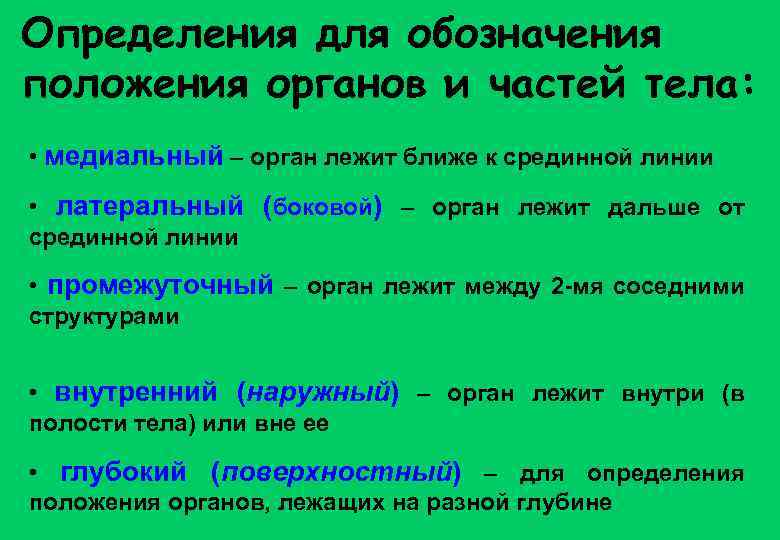 Определения для обозначения положения органов и частей тела:

• медиальный – орган лежит ближе к срединной линии

• латеральный (боковой) – орган лежит дальше от срединной линии

• промежуточный – орган лежит между 2-мя соседними структурами

• внутренний (наружный) – орган лежит внутри (в полости тела) или вне ее

• глубокий (поверхностный) – для определения положения органов, лежащих на разной глубине